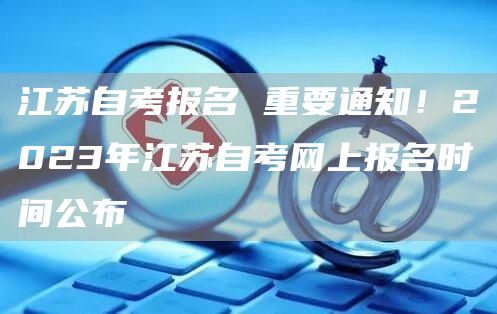 江苏自考报名 重要通知！2023年江苏自考网上报名时间公布